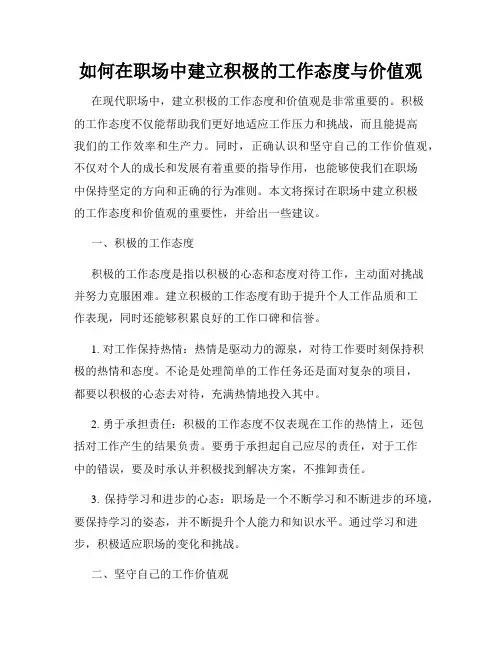 如何在职场中建立积极的工作态度与价值观

在现代职场中，建立积极的工作态度和价值观是非常重要的。积极的工作态度不仅能帮助我们更好地适应工作压力和挑战，而且能提高我们的工作效率和生产力。同时，正确认识和坚守自己的工作价值观，不仅对个人的成长和发展有着重要的指导作用，也能够使我们在职场中保持坚定的方向和正确的行为准则。本文将探讨在职场中建立积极的工作态度和价值观的重要性，并给出一些建议。

一、积极的工作态度

积极的工作态度是指以积极的心态和态度对待工作，主动面对挑战并努力克服困难。建立积极的工作态度有助于提升个人工作品质和工作表现，同时还能够积累良好的工作口碑和信誉。

1. 对工作保持热情：热情是驱动力的源泉，对待工作要时刻保持积极的热情和态度。不论是处理简单的工作任务还是面对复杂的项目，都要以积极的心态去对待，充满热情地投入其中。

2. 勇于承担责任：积极的工作态度不仅表现在工作的热情上，还包括对工作产生的结果负责。要勇于承担起自己应尽的责任，对于工作中的错误，要及时承认并积极找到解决方案，不推卸责任。

3. 保持学习和进步的心态：职场是一个不断学习和不断进步的环境，要保持学习的姿态，并不断提升个人能力和知识水平。通过学习和进步，积极适应职场的变化和挑战。

二、坚守自己的工作价值观